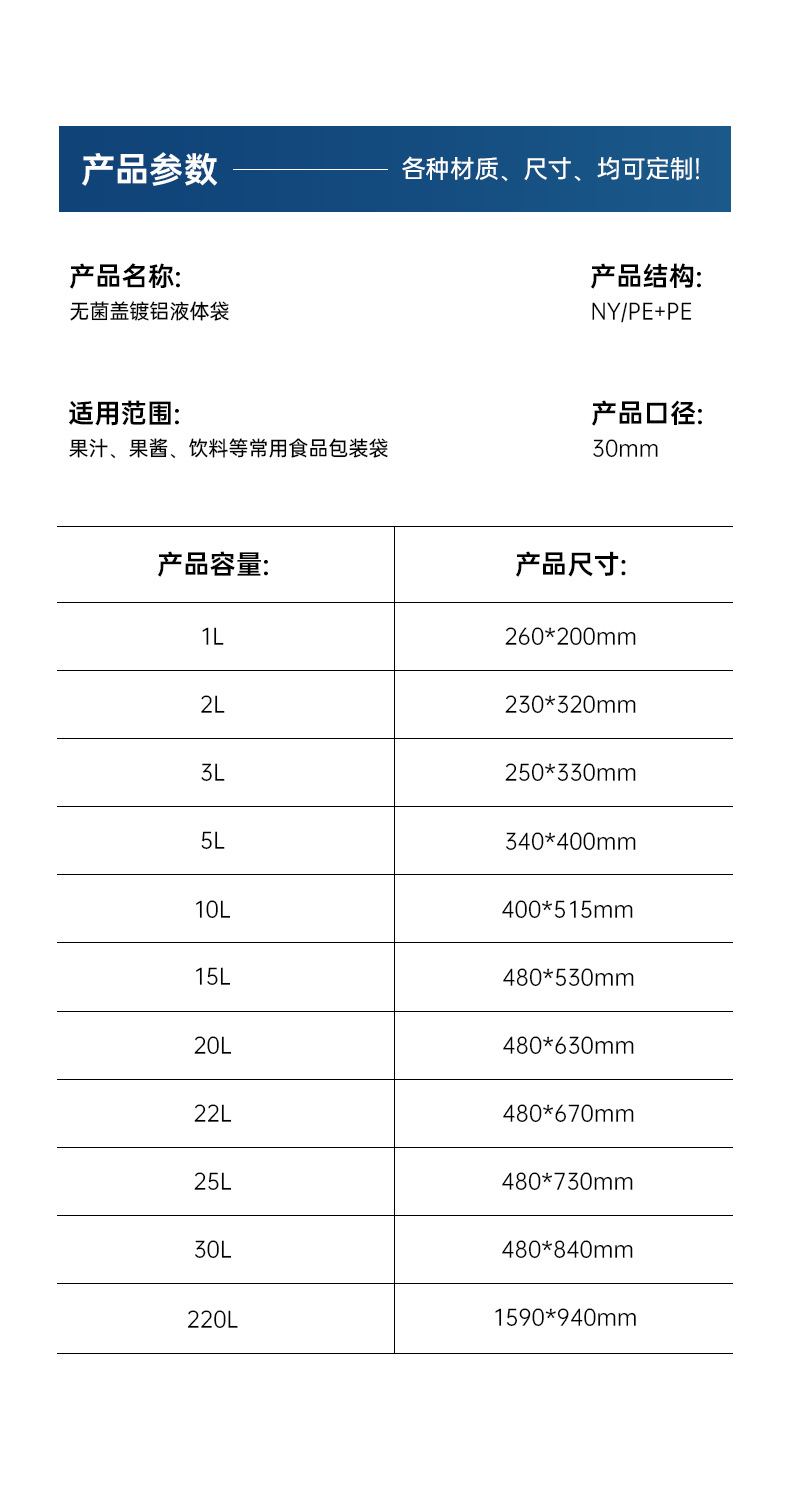 产品参数 各种材质、尺寸、均可定制!

产品名称:
无菌盖镀铝液体袋

产品结构:
NY/PE+PE

适用范围:
果汁、果酱、饮料等常用食品包装袋

产品口径:
30mm

| 产品容量: | 产品尺寸: |
|---|---|
| 1L | 260*200mm |
| 2L | 230*320mm |
| 3L | 250*330mm |
| 5L | 340*400mm |
| 10L | 400*515mm |
| 15L | 480*530mm |
| 20L | 480*630mm |
| 22L | 480*670mm |
| 25L | 480*730mm |
| 30L | 480*840mm |
| 220L | 1590*940mm |